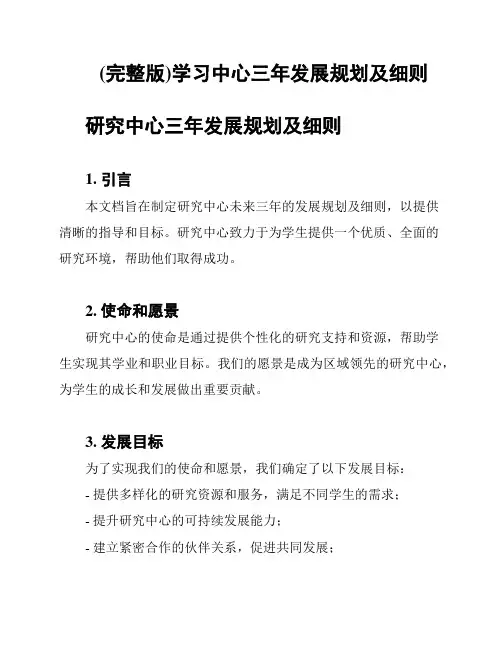 (完整版)学习中心三年发展规划及细则

研究中心三年发展规划及细则

1. 引言

本文档旨在制定研究中心未来三年的发展规划及细则，以提供清晰的指导和目标。研究中心致力于为学生提供一个优质、全面的研究环境，帮助他们取得成功。

2. 使命和愿景

研究中心的使命是通过提供个性化的研究支持和资源，帮助学生实现其学业和职业目标。我们的愿景是成为区域领先的研究中心，为学生的成长和发展做出重要贡献。

3. 发展目标

为了实现我们的使命和愿景，我们确定了以下发展目标：

- 提供多样化的研究资源和服务，满足不同学生的需求；

- 提升研究中心的可持续发展能力；

- 建立紧密合作的伙伴关系，促进共同发展；